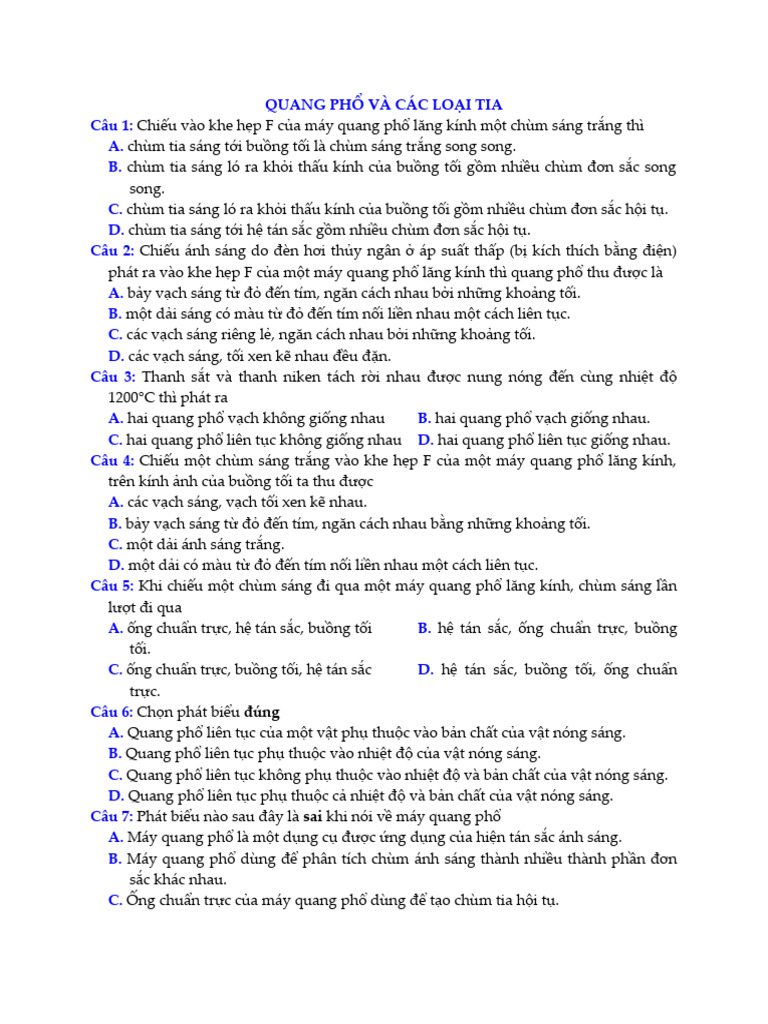 QUANG PHỔ VÀ CÁC LOẠI TIA

Câu 1: Chiếu vào khe hẹp F của máy quang phổ lăng kính một chùm sáng trắng thì
A. chùm tia sáng tới buồng tối là chùm sáng trắng song song.
B. chùm tia sáng ló ra khỏi thấu kính của buồng tối gồm nhiều chùm đơn sắc song song.
C. chùm tia sáng ló ra khỏi thấu kính của buồng tối gồm nhiều chùm đơn sắc hội tụ.
D. chùm tia sáng tới hệ tán sắc gồm nhiều chùm đơn sắc hội tụ.

Câu 2: Chiếu ánh sáng do đèn hơi thủy ngân ở áp suất thấp (bị kích thích bằng điện) phát ra vào khe hẹp F của một máy quang phổ lăng kính thì quang phổ thu được là
A. bảy vạch sáng từ đỏ đến tím, ngăn cách nhau bởi những khoảng tối.
B. một dải sáng có màu từ đỏ đến tím nối liền nhau một cách liên tục.
C. các vạch sáng riêng lẻ, ngăn cách nhau bởi những khoảng tối.
D. các vạch sáng, tối xen kẽ nhau đều đặn.

Câu 3: Thanh sắt và thanh niken tách rời nhau được nung nóng đến cùng nhiệt độ 1200°C thì phát ra
A. hai quang phổ vạch không giống nhau
B. hai quang phổ vạch giống nhau.
C. hai quang phổ liên tục không giống nhau
D. hai quang phổ liên tục giống nhau.

Câu 4: Chiếu một chùm sáng trắng vào khe hẹp F của một máy quang phổ lăng kính, trên kính ảnh của buồng tối ta thu được
A. các vạch sáng, vạch tối xen kẽ nhau.
B. bảy vạch sáng từ đỏ đến tím, ngăn cách nhau bằng những khoảng tối.
C. một dải ánh sáng trắng.
D. một dải có màu từ đỏ đến tím nối liền nhau một cách liên tục.

Câu 5: Khi chiếu một chùm sáng đi qua một máy quang phổ lăng kính, chùm sáng lần lượt đi qua
A. ống chuẩn trực, hệ tán sắc, buồng tối
B. hệ tán sắc, ống chuẩn trực, buồng tối.
C. ống chuẩn trực, buồng tối, hệ tán sắc
D. hệ tán sắc, buồng tối, ống chuẩn trực.

Câu 6: Chọn phát biểu đúng
A. Quang phổ liên tục của một vật phụ thuộc vào bản chất của vật nóng sáng.
B. Quang phổ liên tục phụ thuộc vào nhiệt độ của vật nóng sáng.
C. Quang phổ liên tục không phụ thuộc vào nhiệt độ và bản chất của vật nóng sáng.
D. Quang phổ liên tục phụ thuộc cả nhiệt độ và bản chất của vật nóng sáng.

Câu 7: Phát biểu nào sau đây là sai khi nói về máy quang phổ
A. Máy quang phổ là một dụng cụ được ứng dụng của hiện tán sắc ánh sáng.
B. Máy quang phổ dùng để phân tích chùm ánh sáng thành nhiều thành phần đơn sắc khác nhau.
C. Ống chuẩn trực của máy quang phổ dùng để tạo chùm tia hội tụ.